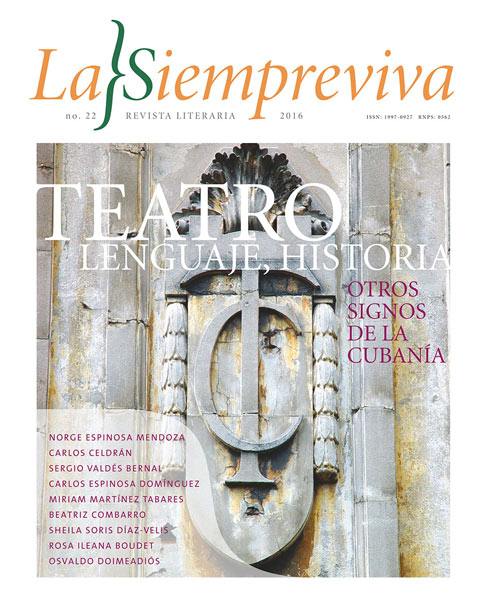 La Siempreviva

no. 22 REVISTA LITERARIA 2016

ISSN: 1997-0927 RNPS: 0562

TEATRO
LENGUAJE, HISTORIA

OTROS SIGNOS DE LA CUBANÍA

NORGE ESPINOSA MENDOZA
CARLOS CELDRÁN
SERGIO VALDÉS BERNAL
CARLOS ESPINOSA DOMÍNGUEZ
MIRIAM MARTÍNEZ TABARES
BEATRIZ COMBARRO
SHEILA SORIS DÍAZ-VELIS
ROSA ILEANA BOUDET
OSVALDO DOIMEADIÓS